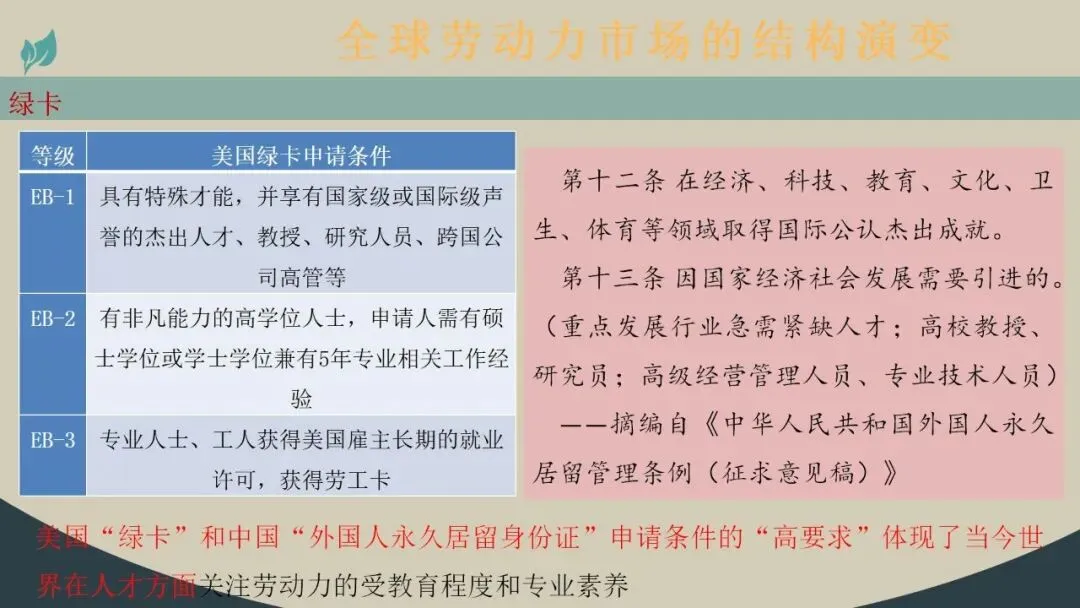 全球劳动力市场的结构演变

绿卡

| 等级 | 美国绿卡申请条件 |
|---|---|
| EB-1 | 具有特殊才能，并享有国家级或国际级声誉的杰出人才、教授、研究人员、跨国公司高管等 |
| EB-2 | 有非凡能力的高学位人士，申请人需有硕士学位或学士学位兼有5年专业相关工作经验 |
| EB-3 | 专业人士、工人获得美国雇主长期的就业许可，获得劳工卡 |

第十二条 在经济、科技、教育、文化、卫生、体育等领域取得国际公认杰出成就。

第十三条 因国家经济社会发展需要引进的。（重点发展行业急需紧缺人才；高校教授、研究员；高级经营管理人员、专业技术人员）

——摘编自《中华人民共和国外国人永久居留管理条例（征求意见稿）》

美国“绿卡”和中国“外国人永久居留身份证”申请条件的“高要求”体现了当今世界在人才方面关注劳动力的受教育程度和专业素养